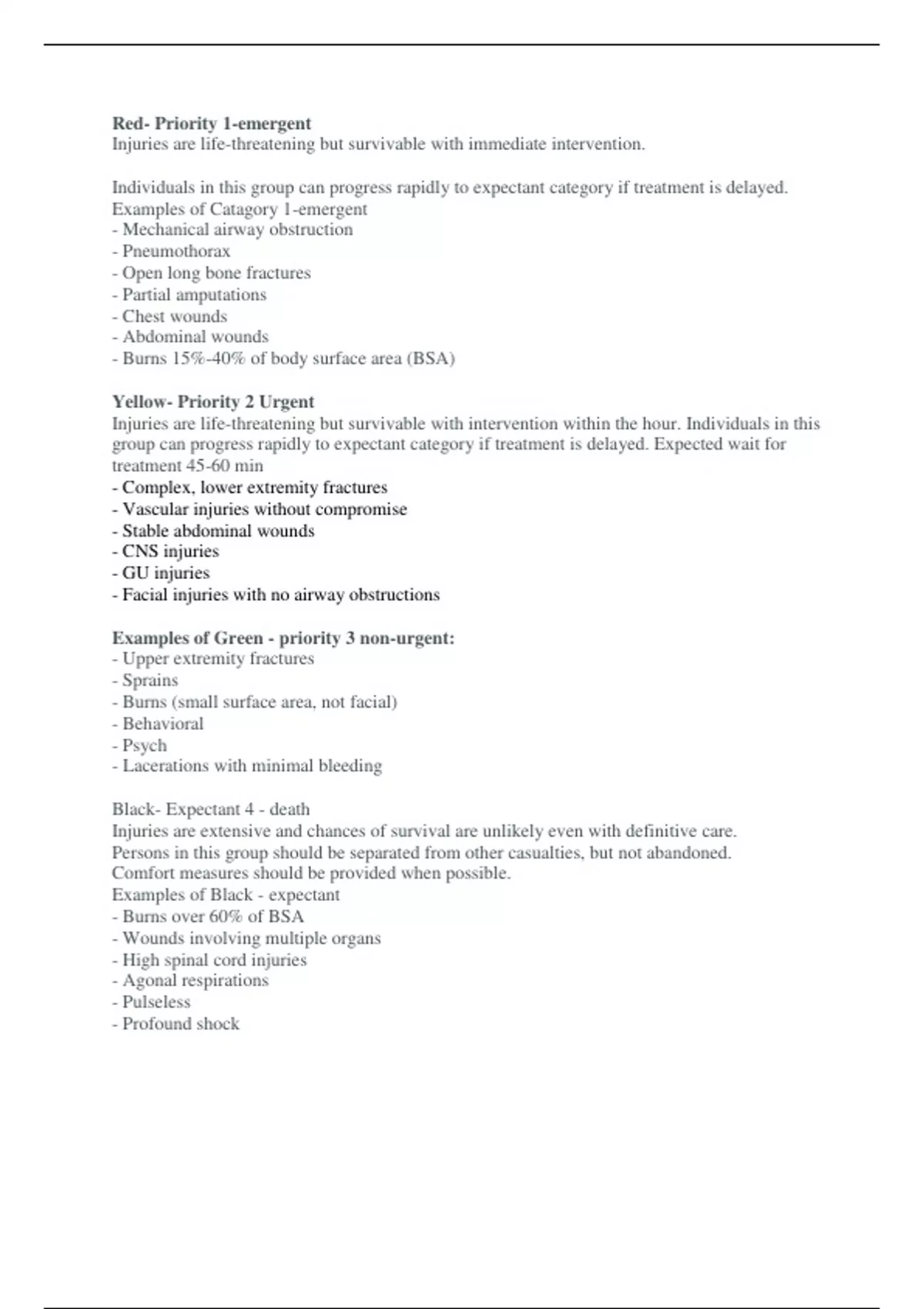 Red- Priority 1-emergent
Injuries are life-threatening but survivable with immediate intervention.

Individuals in this group can progress rapidly to expectant category if treatment is delayed.
Examples of Catagory 1-emergent
- Mechanical airway obstruction
- Pneumothorax
- Open long bone fractures
- Partial amputations
- Chest wounds
- Abdominal wounds
- Burns 15%-40% of body surface area (BSA)

Yellow- Priority 2 Urgent
Injuries are life-threatening but survivable with intervention within the hour. Individuals in this group can progress rapidly to expectant category if treatment is delayed. Expected wait for treatment 45-60 min
- Complex, lower extremity fractures
- Vascular injuries without compromise
- Stable abdominal wounds
- CNS injuries
- GU injuries
- Facial injuries with no airway obstructions

Examples of Green - priority 3 non-urgent:
- Upper extremity fractures
- Sprains
- Burns (small surface area, not facial)
- Behavioral
- Psych
- Lacerations with minimal bleeding

Black- Expectant 4 - death
Injuries are extensive and chances of survival are unlikely even with definitive care.
Persons in this group should be separated from other casualties, but not abandoned.
Comfort measures should be provided when possible.
Examples of Black - expectant
- Burns over 60% of BSA
- Wounds involving multiple organs
- High spinal cord injuries
- Agonal respirations
- Pulseless
- Profound shock